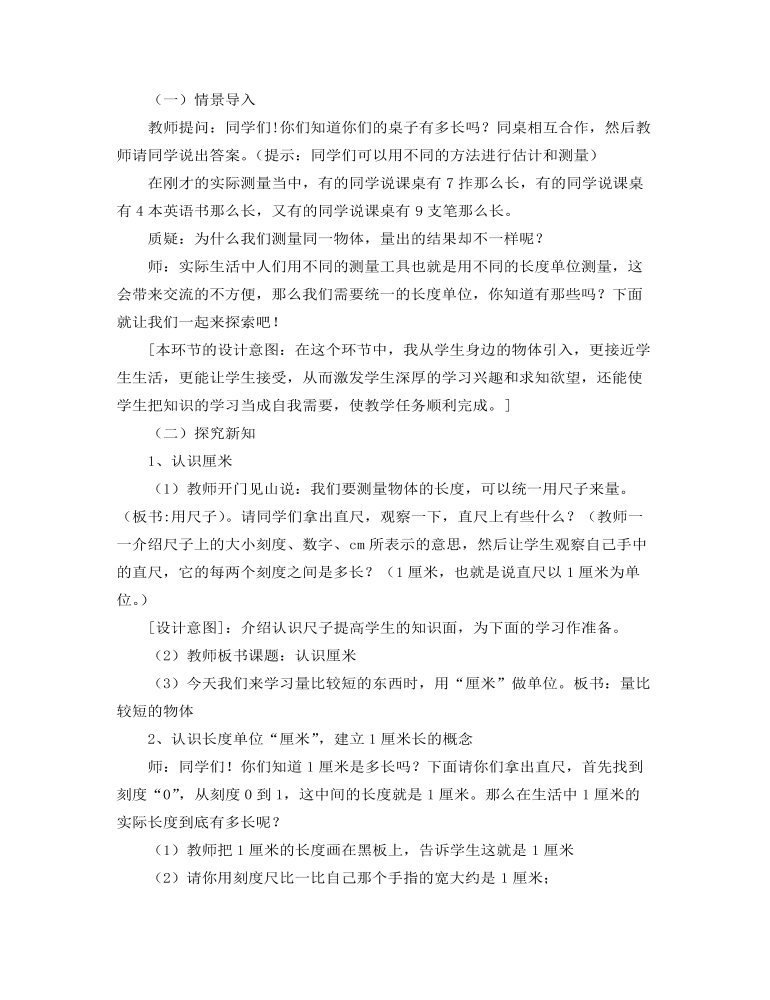 （一）情景导入

教师提问：同学们!你们知道你们的桌子有多长吗？同桌相互合作，然后教师请同学说出答案。（提示：同学们可以用不同的方法进行估计和测量）

在刚才的实际测量当中，有的同学说课桌有 7 拃那么长，有的同学说课桌有 4 本英语书那么长，又有的同学说课桌有 9 支笔那么长。

质疑：为什么我们测量同一物体，量出的结果却不一样呢？

师：实际生活中人们用不同的测量工具也就是用不同的长度单位测量，这会带来交流的不方便，那么我们需要统一的长度单位，你知道有那些吗？下面就让我们一起来探索吧！

[本环节的设计意图：在这个环节中，我从学生身边的物体引入，更接近学生生活，更能让学生接受，从而激发学生深厚的学习兴趣和求知欲望，还能使学生把知识的学习当成自我需要，使教学任务顺利完成。]

（二）探究新知

1、认识厘米

（1）教师开门见山说：我们要测量物体的长度，可以统一用尺子来量。（板书:用尺子）。请同学们拿出直尺，观察一下，直尺上有些什么？（教师一一介绍尺子上的大小刻度、数字、cm 所表示的意思，然后让学生观察自己手中的直尺，它的每两个刻度之间是多长？（1 厘米，也就是说直尺以 1 厘米为单位。）

[设计意图]：介绍认识尺子提高学生的知识面，为下面的学习作准备。

（2）教师板书课题：认识厘米

（3）今天我们来学习量比较短的东西时，用“厘米”做单位。板书：量比较短的物体

2、认识长度单位“厘米”，建立 1 厘米长的概念

师：同学们！你们知道 1 厘米是多长吗？下面请你们拿出直尺，首先找到刻度“0”，从刻度 0 到 1，这中间的长度就是 1 厘米。那么在生活中 1 厘米的实际长度到底有多长呢？

（1）教师把 1 厘米的长度画在黑板上，告诉学生这就是 1 厘米

（2）请你用刻度尺比一比自己那个手指的宽大约是 1 厘米；